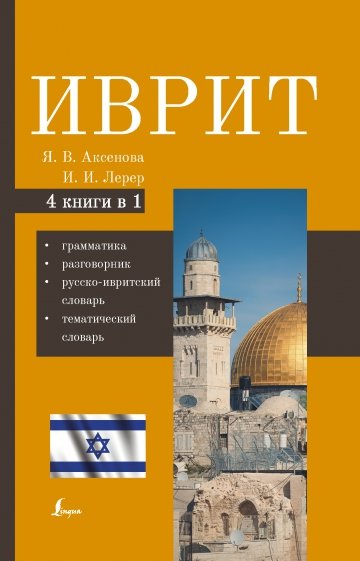 ИВРИТ

Я. В. Аксенова
И. И. Лерер

4 книги в 1

• грамматика
• разговорник
• русско-ивритский словарь
• тематический словарь

Lingua